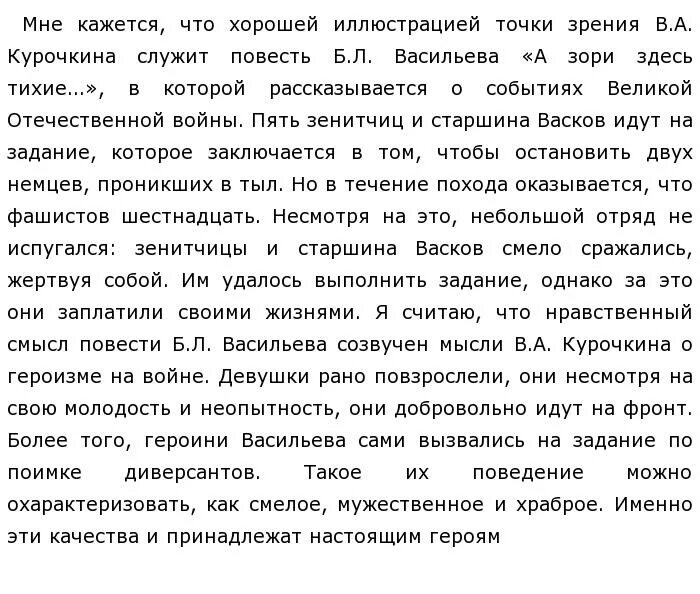 Мне кажется, что хорошей иллюстрацией точки зрения В.А. Курочкина служит повесть Б.Л. Васильева «А зори здесь тихие...», в которой рассказывается о событиях Великой Отечественной войны. Пять зенитчиц и старшина Васков идут на задание, которое заключается в том, чтобы остановить двух немцев, проникших в тыл. Но в течение похода оказывается, что фашистов шестнадцать. Несмотря на это, небольшой отряд не испугался: зенитчицы и старшина Васков смело сражались, жертвуя собой. Им удалось выполнить задание, однако за это они заплатили своими жизнями. Я считаю, что нравственный смысл повести Б.Л. Васильева созвучен мысли В.А. Курочкина о героизме на войне. Девушки рано повзрослели, они несмотря на свою молодость и неопытность, они добровольно идут на фронт. Более того, героини Васильева сами вызвались на задание по поимке диверсантов. Такое их поведение можно охарактеризовать, как смелое, мужественное и храброе. Именно эти качества и принадлежат настоящим героям